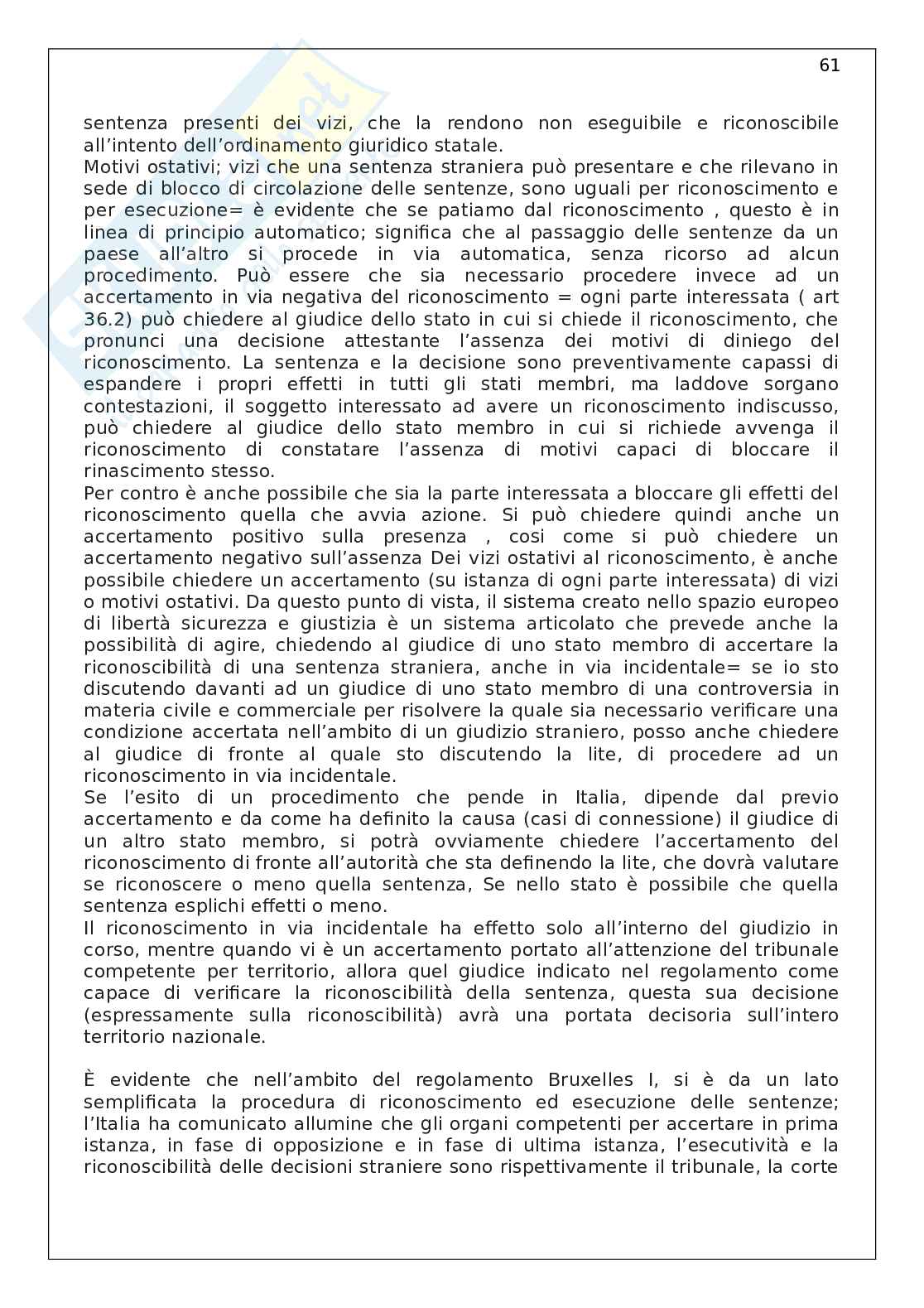 61

sentenza presenti dei vizi, che la rendono non eseguibile e riconoscibile all'intento dell'ordinamento giuridico statale.
Motivi ostativi; vizi che una sentenza straniera può presentare e che rilevano in sede di blocco di circolazione delle sentenze, sono uguali per riconoscimento e per esecuzione= è evidente che se patiamo dal riconoscimento , questo è in linea di principio automatico; significa che al passaggio delle sentenze da un paese all'altro si procede in via automatica, senza ricorso ad alcun procedimento. Può essere che sia necessario procedere invece ad un accertamento in via negativa del riconoscimento = ogni parte interessata ( art 36.2) può chiedere al giudice dello stato in cui si chiede il riconoscimento, che pronunci una decisione attestante l'assenza dei motivi di diniego del riconoscimento. La sentenza e la decisione sono preventivamente capassi di espandere i propri effetti in tutti gli stati membri, ma laddove sorgano contestazioni, il soggetto interessato ad avere un riconoscimento indiscusso, può chiedere al giudice dello stato membro in cui si richiede avvenga il riconoscimento di constatare l'assenza di motivi capaci di bloccare il rinascimento stesso.
Per contro è anche possibile che sia la parte interessata a bloccare gli effetti del riconoscimento quella che avvia azione. Si può chiedere quindi anche un accertamento positivo sulla presenza , cosi come si può chiedere un accertamento negativo sull'assenza Dei vizi ostativi al riconoscimento, è anche possibile chiedere un accertamento (su istanza di ogni parte interessata) di vizi o motivi ostativi. Da questo punto di vista, il sistema creato nello spazio europeo di libertà sicurezza e giustizia è un sistema articolato che prevede anche la possibilità di agire, chiedendo al giudice di uno stato membro di accertare la riconoscibilità di una sentenza straniera, anche in via incidentale= se io sto discutendo davanti ad un giudice di uno stato membro di una controversia in materia civile e commerciale per risolvere la quale sia necessario verificare una condizione accertata nell'ambito di un giudizio straniero, posso anche chiedere al giudice di fronte al quale sto discutendo la lite, di procedere ad un riconoscimento in via incidentale.
Se l'esito di un procedimento che pende in Italia, dipende dal previo accertamento e da come ha definito la causa (casi di connessione) il giudice di un altro stato membro, si potrà ovviamente chiedere l'accertamento del riconoscimento di fronte all'autorità che sta definendo la lite, che dovrà valutare se riconoscere o meno quella sentenza, Se nello stato è possibile che quella sentenza esplichi effetti o meno.
Il riconoscimento in via incidentale ha effetto solo all'interno del giudizio in corso, mentre quando vi è un accertamento portato all'attenzione del tribunale competente per territorio, allora quel giudice indicato nel regolamento come capace di verificare la riconoscibilità della sentenza, questa sua decisione (espressamente sulla riconoscibilità) avrà una portata decisoria sull'intero territorio nazionale.

È evidente che nell'ambito del regolamento Bruxelles I, si è da un lato semplificata la procedura di riconoscimento ed esecuzione delle sentenze; l'Italia ha comunicato allumine che gli organi competenti per accertare in prima istanza, in fase di opposizione e in fase di ultima istanza, l'esecutività e la riconoscibilità delle decisioni straniere sono rispettivamente il tribunale, la corte